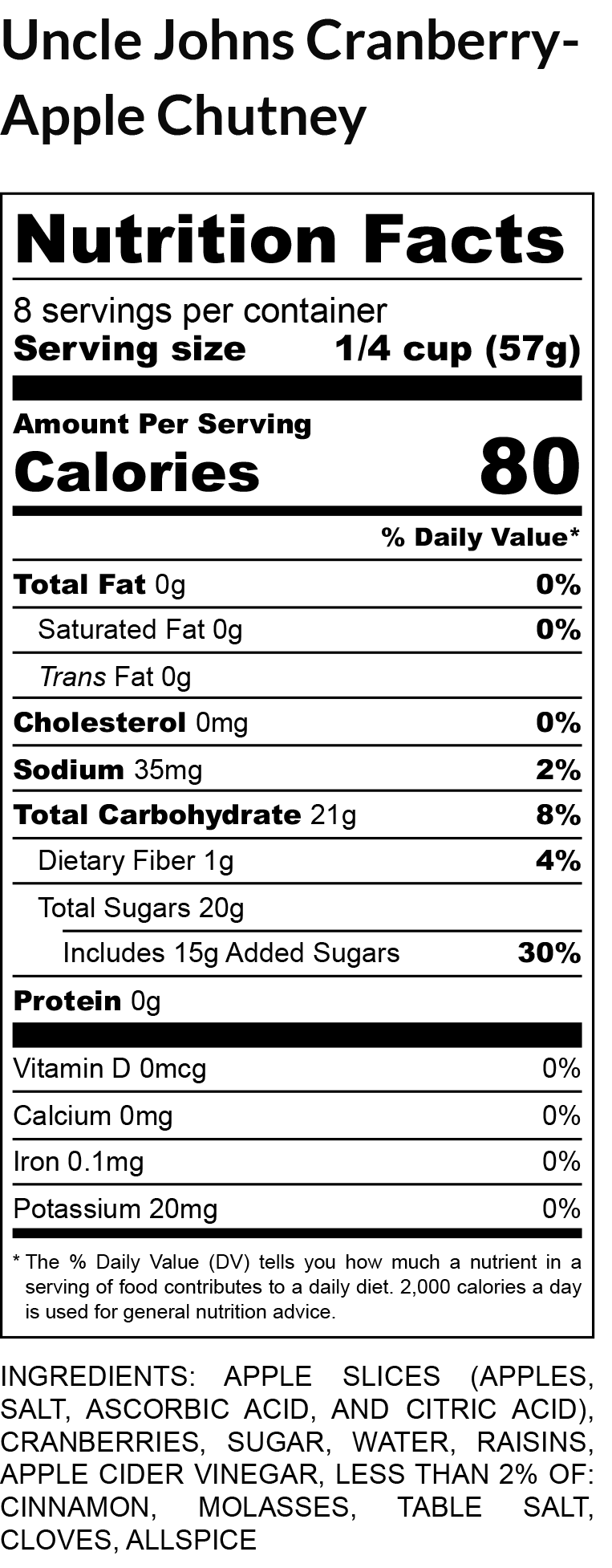 Uncle Johns Cranberry-Apple Chutney

Nutrition Facts

8 servings per container
Serving size 1/4 cup (57g)

Amount Per Serving
Calories 80

% Daily Value*

Total Fat 0g 0%
Saturated Fat 0g 0%
Trans Fat 0g
Cholesterol 0mg 0%
Sodium 35mg 2%
Total Carbohydrate 21g 8%
Dietary Fiber 1g 4%
Total Sugars 20g
Includes 15g Added Sugars 30%
Protein 0g

Vitamin D 0mcg 0%
Calcium 0mg 0%
Iron 0.1mg 0%
Potassium 20mg 0%

* The % Daily Value (DV) tells you how much a nutrient in a serving of food contributes to a daily diet. 2,000 calories a day is used for general nutrition advice.

INGREDIENTS: APPLE SLICES (APPLES, SALT, ASCORBIC ACID, AND CITRIC ACID), CRANBERRIES, SUGAR, WATER, RAISINS, APPLE CIDER VINEGAR, LESS THAN 2% OF: CINNAMON, MOLASSES, TABLE SALT, CLOVES, ALLSPICE